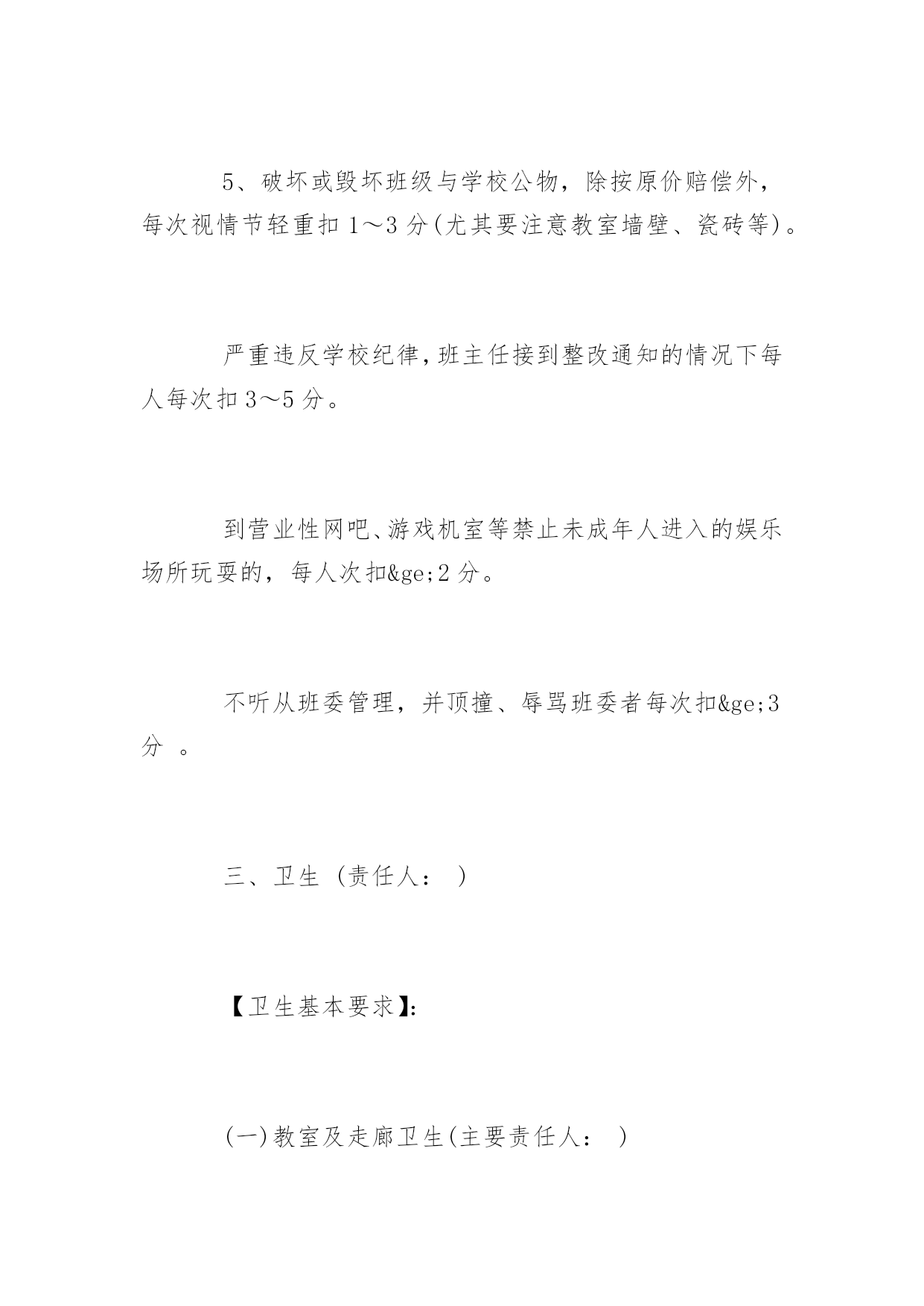 5、破坏或毁坏班级与学校公物，除按原价赔偿外，每次视情节轻重扣 1～3 分(尤其要注意教室墙壁、瓷砖等)。

严重违反学校纪律，班主任接到整改通知的情况下每人每次扣 3～5 分。

到营业性网吧、游戏机室等禁止未成年人进入的娱乐场所玩耍的，每人次扣&ge;2 分。

不听从班委管理，并顶撞、辱骂班委者每次扣&ge;3 分 。

三、卫生 (责任人： )

【卫生基本要求】:

(一)教室及走廊卫生(主要责任人： )